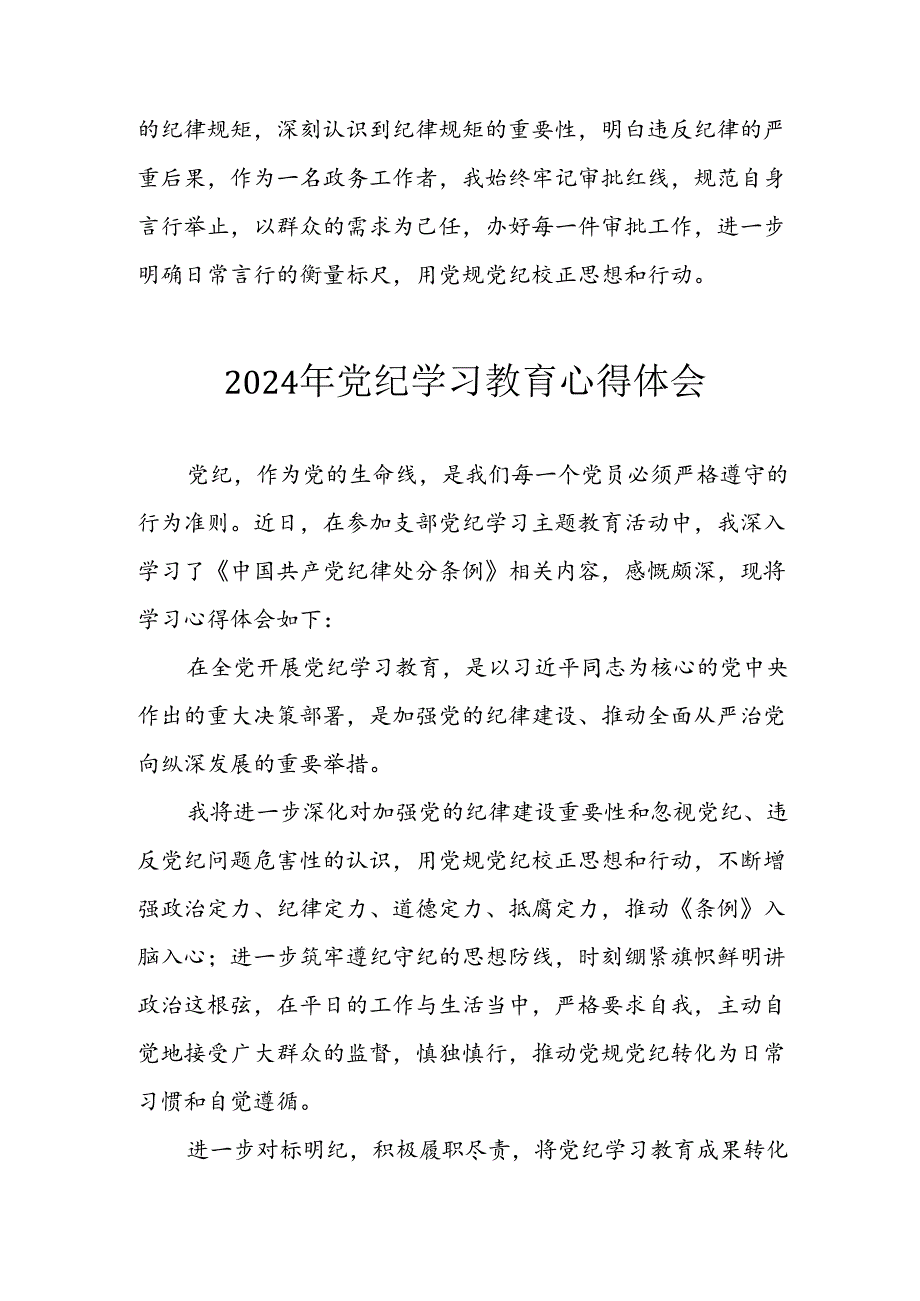 的纪律规矩，深刻认识到纪律规矩的重要性，明白违反纪律的严重后果，作为一名政务工作者，我始终牢记审批红线，规范自身言行举止，以群众的需求为己任，办好每一件审批工作，进一步明确日常言行的衡量标尺，用党规党纪校正思想和行动。

2024年党纪学习教育心得体会

党纪，作为党的生命线，是我们每一个党员必须严格遵守的行为准则。近日，在参加支部党纪学习主题教育活动中，我深入学习了《中国共产党纪律处分条例》相关内容，感慨颇深，现将学习心得体会如下：

在全党开展党纪学习教育，是以习近平同志为核心的党中央作出的重大决策部署，是加强党的纪律建设、推动全面从严治党向纵深发展的重要举措。

我将进一步深化对加强党的纪律建设重要性和忽视党纪、违反党纪问题危害性的认识，用党规党纪校正思想和行动，不断增强政治定力、纪律定力、道德定力、抵腐定力，推动《条例》入脑入心；进一步筑牢遵纪守纪的思想防线，时刻绷紧旗帜鲜明讲政治这根弦，在平日的工作与生活当中，严格要求自我，主动自觉地接受广大群众的监督，慎独慎行，推动党规党纪转化为日常习惯和自觉遵循。

进一步对标明纪，积极履职尽责，将党纪学习教育成果转化